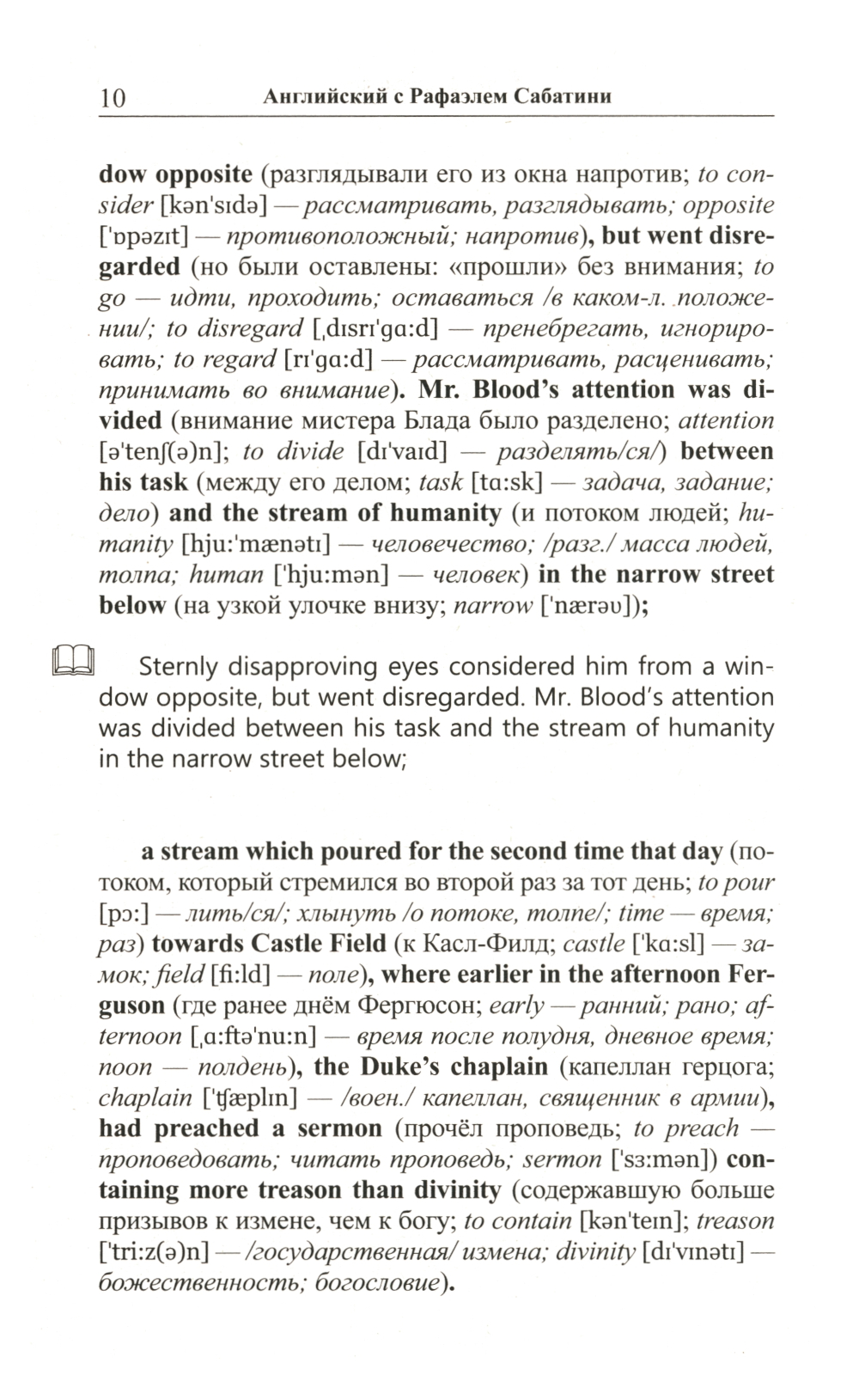 10 Английский с Рафаэлем Сабатини

dow opposite (разглядывали его из окна напротив; to consider [kən'sɪdə] — рассматривать, разглядывать; opposite ['ɒpəzɪt] — противоположный; напротив), but went disregarded (но были оставлены: «прошли» без внимания; to go — идти, проходить; оставаться /в каком-л. положении/; to disregard [ˌdɪsrɪ'gɑ:d] — пренебрегать, игнорировать; to regard [rɪ'gɑ:d] — рассматривать, расценивать; принимать во внимание). Mr. Blood's attention was divided (внимание мистера Блада было разделено; attention [ə'tenʃ(ə)n]; to divide [dɪ'vaɪd] — разделять/ся/) between his task (между его делом; task [tɑ:sk] — задача, задание; дело) and the stream of humanity (и потоком людей; humanity [hju:'mænətɪ] — человечество; /разг./ масса людей, толпа; human ['hju:mən] — человек) in the narrow street below (на узкой улочке внизу; narrow ['nærəʊ]);

Sternly disapproving eyes considered him from a window opposite, but went disregarded. Mr. Blood's attention was divided between his task and the stream of humanity in the narrow street below;

a stream which poured for the second time that day (потоком, который стремился во второй раз за тот день; to pour [pɔ:] — лить/ся/; хлынуть /о потоке, толпе/; time — время; раз) towards Castle Field (к Касл-Филд; castle ['kɑ:sl] — замок; field [fi:ld] — поле), where earlier in the afternoon Ferguson (где ранее днём Фергюсон; early — ранний; рано; afternoon [ˌɑ:ftə'nu:n] — время после полудня, дневное время; noon — полдень), the Duke's chaplain (капеллан герцога; chaplain ['ʧæplɪn] — /воен./ капеллан, священник в армии), had preached a sermon (прочёл проповедь; to preach — проповедовать; читать проповедь; sermon ['sɜ:mən]) containing more treason than divinity (содержавшую больше призывов к измене, чем к богу; to contain [kən'teɪn]; treason ['tri:z(ə)n] — /государственная/ измена; divinity [dɪ'vɪnətɪ] — божественность; богословие).